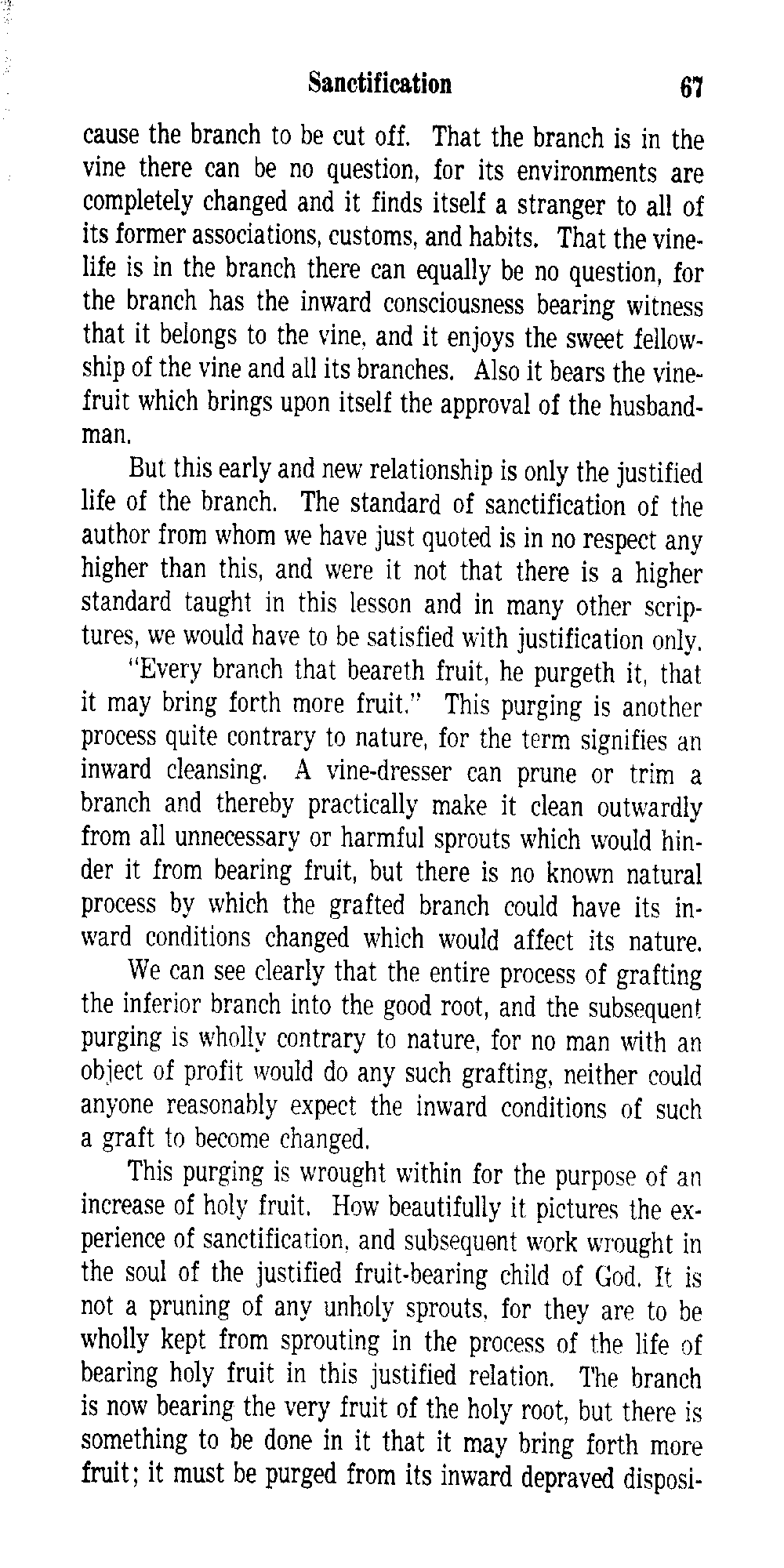 Sanctification 67

cause the branch to be cut off. That the branch is in the vine there can be no question, for its environments are completely changed and it finds itself a stranger to all of its former associations, customs, and habits. That the vine-life is in the branch there can equally be no question, for the branch has the inward consciousness bearing witness that it belongs to the vine, and it enjoys the sweet fellowship of the vine and all its branches. Also it bears the vine-fruit which brings upon itself the approval of the husbandman.

But this early and new relationship is only the justified life of the branch. The standard of sanctification of the author from whom we have just quoted is in no respect any higher than this, and were it not that there is a higher standard taught in this lesson and in many other scriptures, we would have to be satisfied with justification only.

"Every branch that beareth fruit, he purgeth it, that it may bring forth more fruit." This purging is another process quite contrary to nature, for the term signifies an inward cleansing. A vine-dresser can prune or trim a branch and thereby practically make it clean outwardly from all unnecessary or harmful sprouts which would hinder it from bearing fruit, but there is no known natural process by which the grafted branch could have its inward conditions changed which would affect its nature.

We can see clearly that the entire process of grafting the inferior branch into the good root, and the subsequent purging is wholly contrary to nature, for no man with an object of profit would do any such grafting, neither could anyone reasonably expect the inward conditions of such a graft to become changed.

This purging is wrought within for the purpose of an increase of holy fruit. How beautifully it pictures the experience of sanctification, and subsequent work wrought in the soul of the justified fruit-bearing child of God. It is not a pruning of any unholy sprouts, for they are to be wholly kept from sprouting in the process of the life of bearing holy fruit in this justified relation. The branch is now bearing the very fruit of the holy root, but there is something to be done in it that it may bring forth more fruit; it must be purged from its inward depraved disposi-